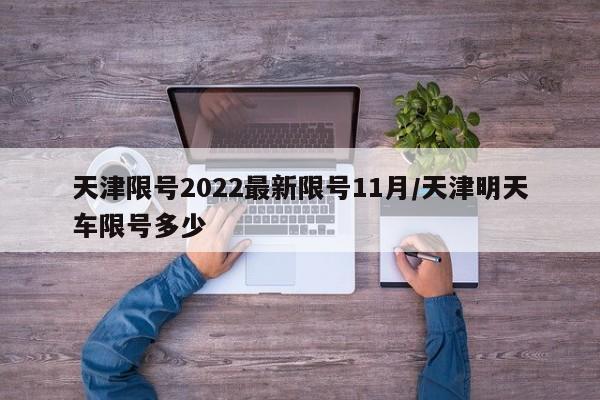 天津限号2022最新限号11月/天津明天车限号多少